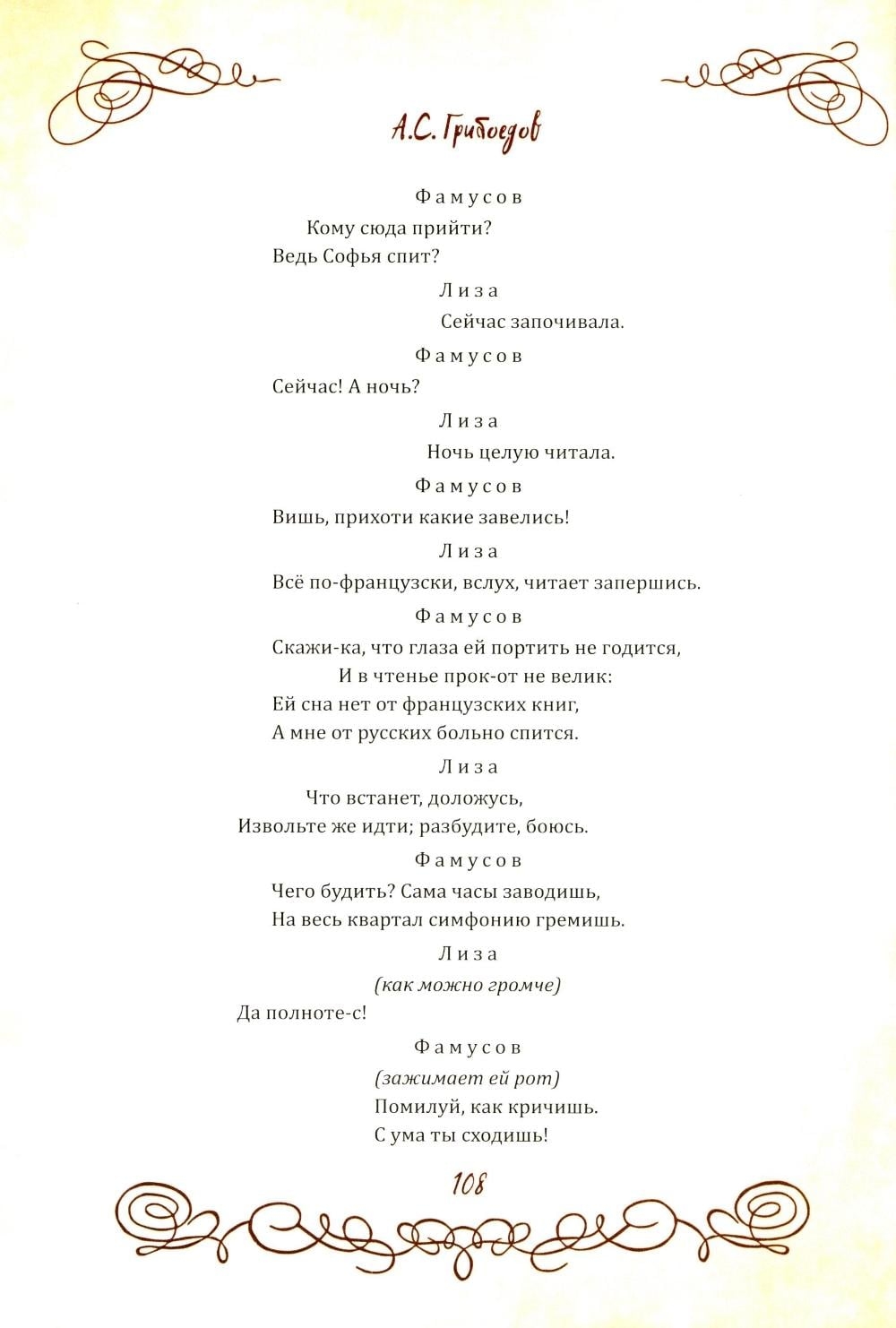 А.С. Грибоедов

Фамусов

Кому сюда прийти?
Ведь Софья спит?

Лиза

Сейчас започивала.

Фамусов

Сейчас! А ночь?

Лиза

Ночь целую читала.

Фамусов

Вишь, прихоти какие завелись!

Лиза

Всё по-французски, вслух, читает запершись.

Фамусов

Скажи-ка, что глаза ей портить не годится,
И в чтенье прок-от не велик:
Ей сна нет от французских книг,
А мне от русских больно спится.

Лиза

Что встанет, доложусь,
Извольте же идти; разбудите, боюсь.

Фамусов

Чего будить? Сама часы заводишь,
На весь квартал симфонию гремишь.

Лиза

(как можно громче)

Да полноте-с!

Фамусов

(зажимает ей рот)

Помилуй, как кричишь.
С ума ты сходишь!

108